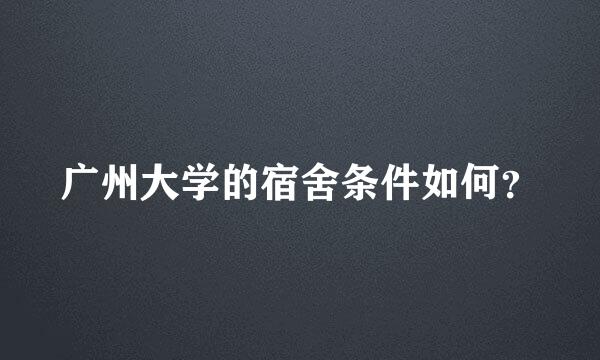 广州大学的宿舍条件如何?